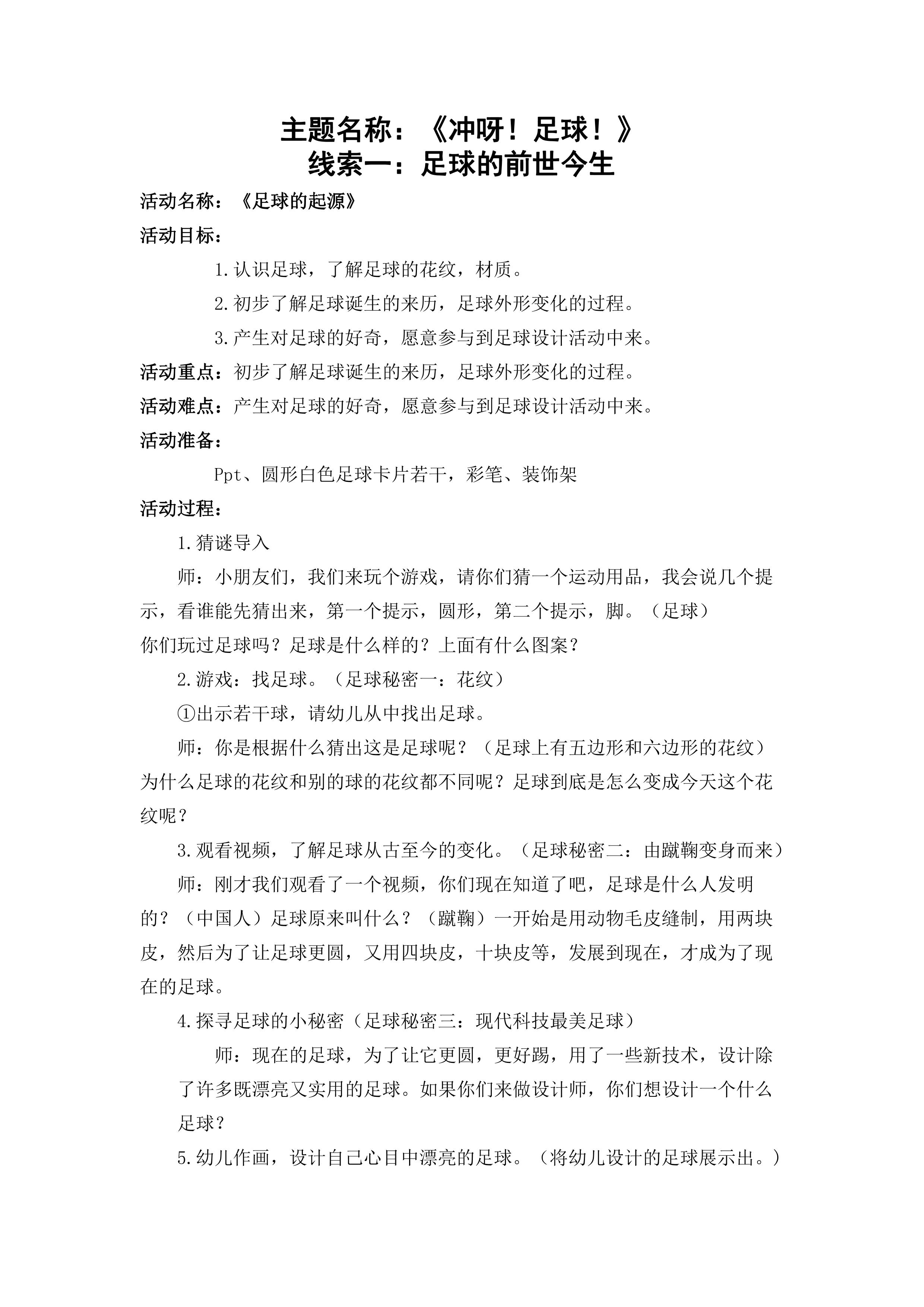 主题名称：《冲呀！足球！》
线索一：足球的前世今生

活动名称：《足球的起源》

活动目标：

1.认识足球，了解足球的花纹，材质。

2.初步了解足球诞生的来历，足球外形变化的过程。

3.产生对足球的好奇，愿意参与到足球设计活动中来。

活动重点：初步了解足球诞生的来历，足球外形变化的过程。

活动难点：产生对足球的好奇，愿意参与到足球设计活动中来。

活动准备：

Ppt、圆形白色足球卡片若干，彩笔、装饰架

活动过程：

1.猜谜导入

师：小朋友们，我们来玩个游戏，请你们猜一个运动用品，我会说几个提示，看谁能先猜出来，第一个提示，圆形，第二个提示，脚。（足球）

你们玩过足球吗？足球是什么样的？上面有什么图案？

2.游戏：找足球。（足球秘密一：花纹）

①出示若干球，请幼儿从中找出足球。

师：你是根据什么猜出这是足球呢？（足球上有五边形和六边形的花纹）为什么足球的花纹和别的球的花纹都不同呢？足球到底是怎么变成今天这个花纹呢？

3.观看视频，了解足球从古至今的变化。（足球秘密二：由蹴鞠变身而来）

师：刚才我们观看了一个视频，你们现在知道了吧，足球是什么人发明的？（中国人）足球原来叫什么？（蹴鞠）一开始是用动物毛皮缝制，用两块皮，然后为了让足球更圆，又用四块皮，十块皮等，发展到现在，才成为了现在的足球。

4.探寻足球的小秘密（足球秘密三：现代科技最美足球）

师：现在的足球，为了让它更圆，更好踢，用了一些新技术，设计除了许多既漂亮又实用的足球。如果你们来做设计师，你们想设计一个什么足球？

5.幼儿作画，设计自己心目中漂亮的足球。（将幼儿设计的足球展示出。）